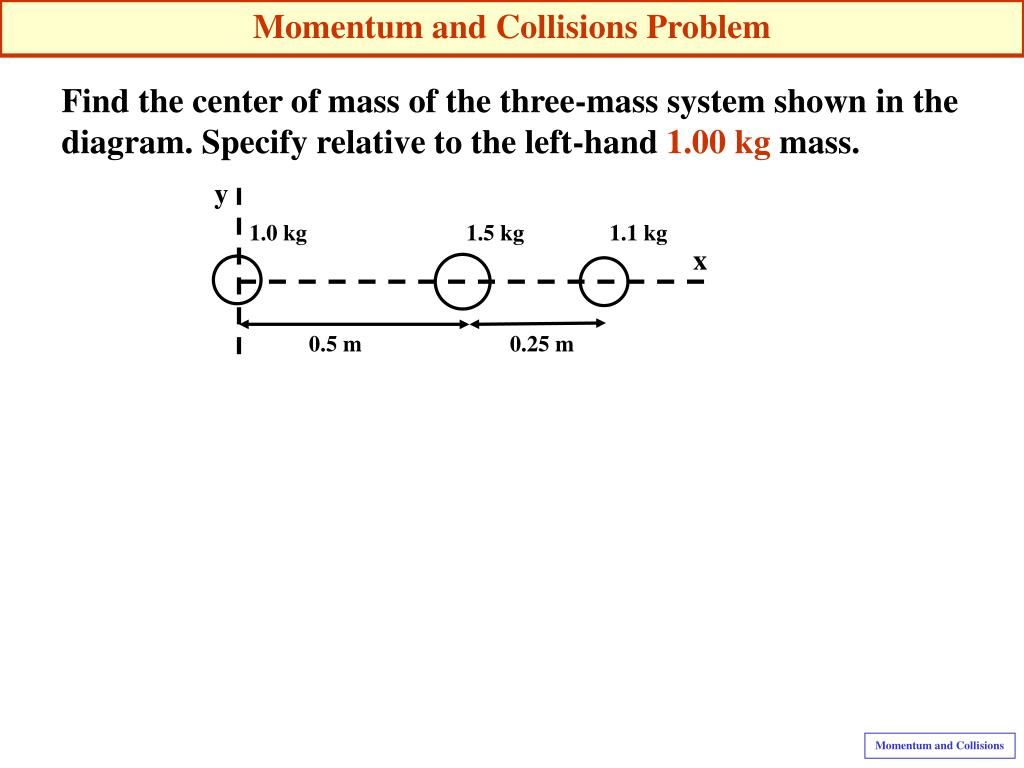 Momentum and Collisions Problem

Find the center of mass of the three-mass system shown in the diagram. Specify relative to the left-hand 1.00 kg mass.

y

1.0 kg

1.5 kg

1.1 kg

x

0.5 m

0.25 m

Momentum and Collisions